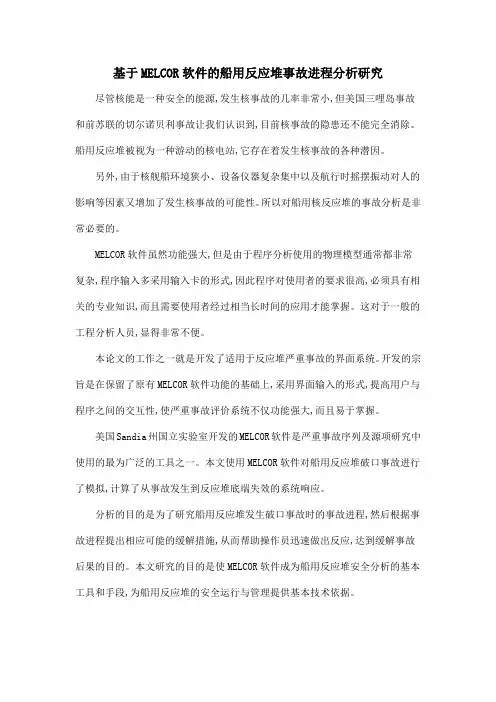 基于MELCOR软件的船用反应堆事故进程分析研究

尽管核能是一种安全的能源,发生核事故的几率非常小,但美国三哩岛事故和前苏联的切尔诺贝利事故让我们认识到,目前核事故的隐患还不能完全消除。船用反应堆被视为一种游动的核电站,它存在着发生核事故的各种潜因。

另外,由于核舰船环境狭小、设备仪器复杂集中以及航行时摇摆振动对人的影响等因素又增加了发生核事故的可能性。所以对船用核反应堆的事故分析是非常必要的。

MELCOR软件虽然功能强大,但是由于程序分析使用的物理模型通常都非常复杂,程序输入多采用输入卡的形式,因此程序对使用者的要求很高,必须具有相关的专业知识,而且需要使用者经过相当长时间的应用才能掌握。这对于一般的工程分析人员,显得非常不便。

本论文的工作之一就是开发了适用于反应堆严重事故的界面系统。开发的宗旨是在保留了原有MELCOR软件功能的基础上,采用界面输入的形式,提高用户与程序之间的交互性,使严重事故评价系统不仅功能强大,而且易于掌握。

美国Sandia州国立实验室开发的MELCOR软件是严重事故序列及源项研究中使用的最为广泛的工具之一。本文使用MELCOR软件对船用反应堆破口事故进行了模拟,计算了从事故发生到反应堆底端失效的系统响应。

分析的目的是为了研究船用反应堆发生破口事故时的事故进程,然后根据事故进程提出相应可能的缓解措施,从而帮助操作员迅速做出反应,达到缓解事故后果的目的。本文研究的目的是使MELCOR软件成为船用反应堆安全分析的基本工具和手段,为船用反应堆的安全运行与管理提供基本技术依据。